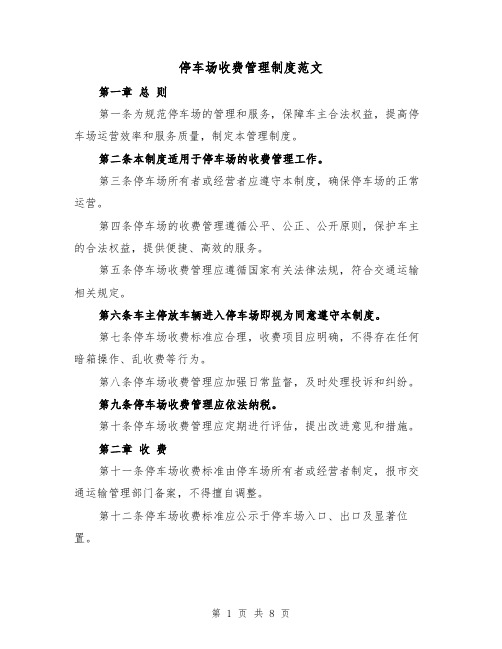 停车场收费管理制度范文

第一章 总 则

第一条为规范停车场的管理和服务，保障车主合法权益，提高停车场运营效率和服务质量，制定本管理制度。

第二条本制度适用于停车场的收费管理工作。

第三条停车场所有者或经营者应遵守本制度，确保停车场的正常运营。

第四条停车场的收费管理遵循公平、公正、公开原则，保护车主的合法权益，提供便捷、高效的服务。

第五条停车场收费管理应遵循国家有关法律法规，符合交通运输相关规定。

第六条车主停放车辆进入停车场即视为同意遵守本制度。

第七条停车场收费标准应合理，收费项目应明确，不得存在任何暗箱操作、乱收费等行为。

第八条停车场收费管理应加强日常监督，及时处理投诉和纠纷。

第九条停车场收费管理应依法纳税。

第十条停车场收费管理应定期进行评估，提出改进意见和措施。

第二章 收 费

第十一条停车场收费标准由停车场所有者或经营者制定，报市交通运输管理部门备案，不得擅自调整。

第十二条停车场收费标准应公示于停车场入口、出口及显著位置。

第 1 页 共 8 页